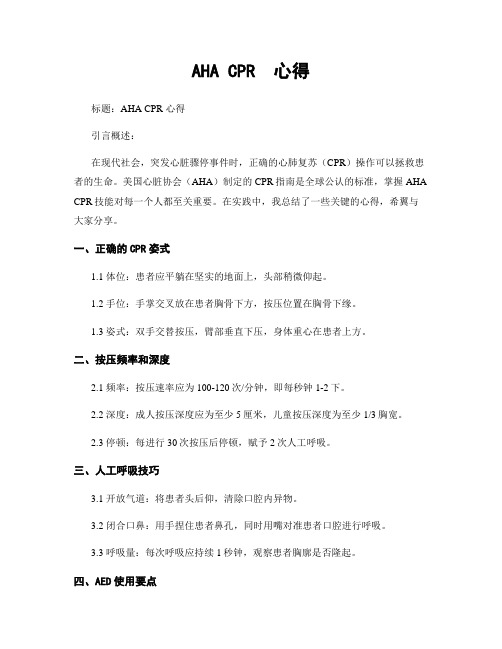 AHA CPR 心得

标题：AHA CPR 心得

引言概述：

在现代社会，突发心脏骤停事件时，正确的心肺复苏（CPR）操作可以拯救患者的生命。美国心脏协会（AHA）制定的 CPR 指南是全球公认的标准，掌握 AHA CPR 技能对每一个人都至关重要。在实践中，我总结了一些关键的心得，希冀与大家分享。

一、正确的 CPR 姿式

1.1 体位：患者应平躺在坚实的地面上，头部稍微仰起。

1.2 手位：手掌交叉放在患者胸骨下方，按压位置在胸骨下缘。

1.3 姿式：双手交替按压，臂部垂直下压，身体重心在患者上方。

二、按压频率和深度

2.1 频率：按压速率应为 100-120 次/分钟，即每秒钟 1-2 下。

2.2 深度：成人按压深度应为至少 5 厘米，儿童按压深度为至少 1/3 胸宽。

2.3 停顿：每进行 30 次按压后停顿，赋予 2 次人工呼吸。

三、人工呼吸技巧

3.1 开放气道：将患者头后仰，清除口腔内异物。

3.2 闭合口鼻：用手捏住患者鼻孔，同时用嘴对准患者口腔进行呼吸。

3.3 呼吸量：每次呼吸应持续 1 秒钟，观察患者胸廓是否隆起。

四、AED 使用要点